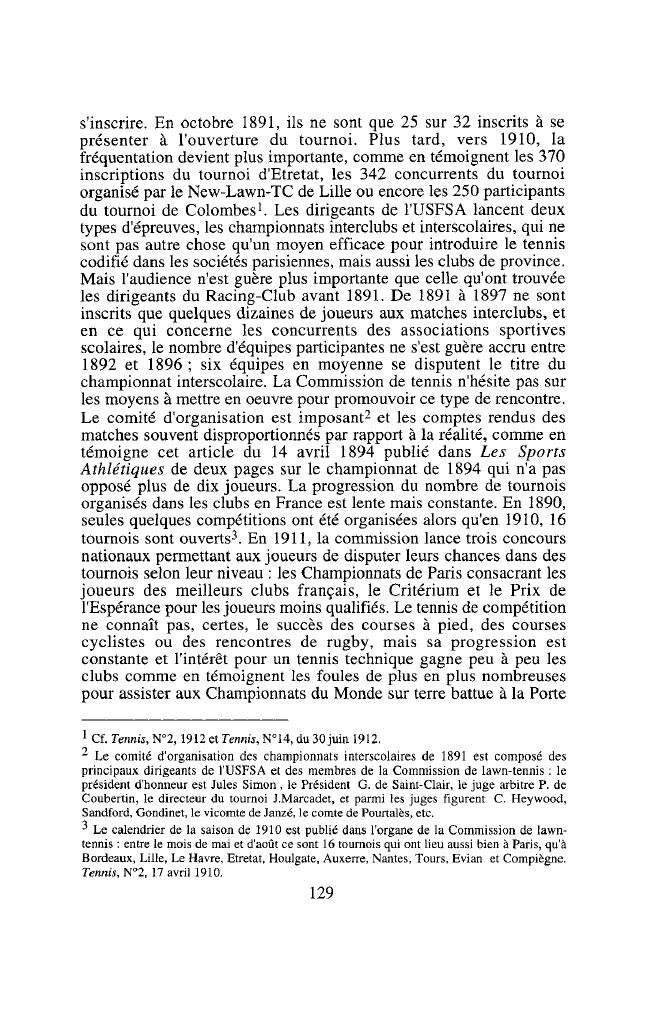 s'inscrire. En octobre 1891, ils ne sont que 25 sur 32 inscrits à se présenter à l'ouverture du tournoi. Plus tard, vers 1910, la fréquentation devient plus importante, comme en témoignent les 370 inscriptions du tournoi d'Etretat, les 342 concurrents du tournoi organisé par le New-Lawn-TC de Lille ou encore les 250 participants du tournoi de Colombes$^1$. Les dirigeants de l'USFSA lancent deux types d'épreuves, les championnats interclubs et interscolaires, qui ne sont pas autre chose qu'un moyen efficace pour introduire le tennis codifié dans les sociétés parisiennes, mais aussi les clubs de province. Mais l'audience n'est guère plus importante que celle qu'ont trouvée les dirigeants du Racing-Club avant 1891. De 1891 à 1897 ne sont inscrits que quelques dizaines de joueurs aux matches interclubs, et en ce qui concerne les concurrents des associations sportives scolaires, le nombre d'équipes participantes ne s'est guère accru entre 1892 et 1896 ; six équipes en moyenne se disputent le titre du championnat interscolaire. La Commission de tennis n'hésite pas sur les moyens à mettre en oeuvre pour promouvoir ce type de rencontre. Le comité d'organisation est imposant$^2$ et les comptes rendus des matches souvent disproportionnés par rapport à la réalité, comme en témoigne cet article du 14 avril 1894 publié dans Les Sports Athlétiques de deux pages sur le championnat de 1894 qui n'a pas opposé plus de dix joueurs. La progression du nombre de tournois organisés dans les clubs en France est lente mais constante. En 1890, seules quelques compétitions ont été organisées alors qu'en 1910, 16 tournois sont ouverts$^3$. En 1911, la commission lance trois concours nationaux permettant aux joueurs de disputer leurs chances dans des tournois selon leur niveau : les Championnats de Paris consacrant les joueurs des meilleurs clubs français, le Critérium et le Prix de l'Espérance pour les joueurs moins qualifiés. Le tennis de compétition ne connaît pas, certes, le succès des courses à pied, des courses cyclistes ou des rencontres de rugby, mais sa progression est constante et l'intérêt pour un tennis technique gagne peu à peu les clubs comme en témoignent les foules de plus en plus nombreuses pour assister aux Championnats du Monde sur terre battue à la Porte

$^1$ Cf. Tennis, N°2, 1912 et Tennis, N°14, du 30 juin 1912.

$^2$ Le comité d'organisation des championnats interscolaires de 1891 est composé des principaux dirigeants de l'USFSA et des membres de la Commission de lawn-tennis : le président d'honneur est Jules Simon , le Président G. de Saint-Clair, le juge arbitre P. de Coubertin, le directeur du tournoi J.Marcadet, et parmi les juges figurent C. Heywood, Sandford, Gondinet, le vicomte de Janzé, le comte de Pourtalès, etc.

$^3$ Le calendrier de la saison de 1910 est publié dans l'organe de la Commission de lawn-tennis : entre le mois de mai et d'août ce sont 16 tournois qui ont lieu aussi bien à Paris, qu'à Bordeaux, Lille, Le Havre, Etretat, Houlgate, Auxerre, Nantes, Tours, Evian et Compiègne. Tennis, N°2, 17 avril 1910.

129